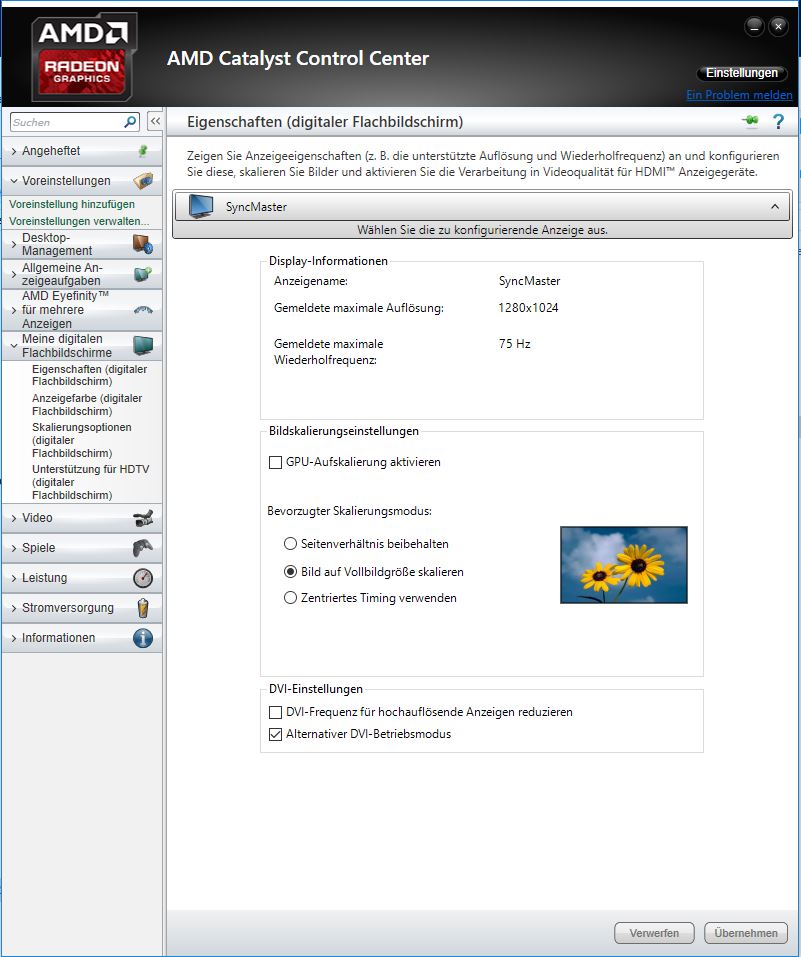 AMD
RADEON
GRAPHICS

AMD Catalyst Control Center

Einstellungen
Ein Problem melden

Suchen

Angeheftet
Voreinstellungen
Voreinstellung hinzufügen
Voreinstellungen verwalten...
Desktop-Management
Allgemeine Anzeigeaufgaben
AMD Eyefinity™ für mehrere Anzeigen
Meine digitalen Flachbildschirme
Eigenschaften (digitaler Flachbildschirm)
Anzeigefarbe (digitaler Flachbildschirm)
Skalierungsoptionen (digitaler Flachbildschirm)
Unterstützung für HDTV (digitaler Flachbildschirm)
Video
Spiele
Leistung
Stromversorgung
Informationen

Eigenschaften (digitaler Flachbildschirm)

Zeigen Sie Anzeigeeigenschaften (z. B. die unterstützte Auflösung und Wiederholfrequenz) an und konfigurieren Sie diese, skalieren Sie Bilder und aktivieren Sie die Verarbeitung in Videoqualität für HDMI™ Anzeigegeräte.

SyncMaster
Wählen Sie die zu konfigurierende Anzeige aus.

Display-Informationen
Anzeigename: SyncMaster
Gemeldete maximale Auflösung: 1280x1024
Gemeldete maximale Wiederholfrequenz: 75 Hz

Bildskalierungseinstellungen
GPU-Aufskalierung aktivieren
Bevorzugter Skalierungsmodus:
Seitenverhältnis beibehalten
Bild auf Vollbildgröße skalieren
Zentriertes Timing verwenden

DVI-Einstellungen
DVI-Frequenz für hochauflösende Anzeigen reduzieren
Alternativer DVI-Betriebsmodus

Verwerfen
Übernehmen